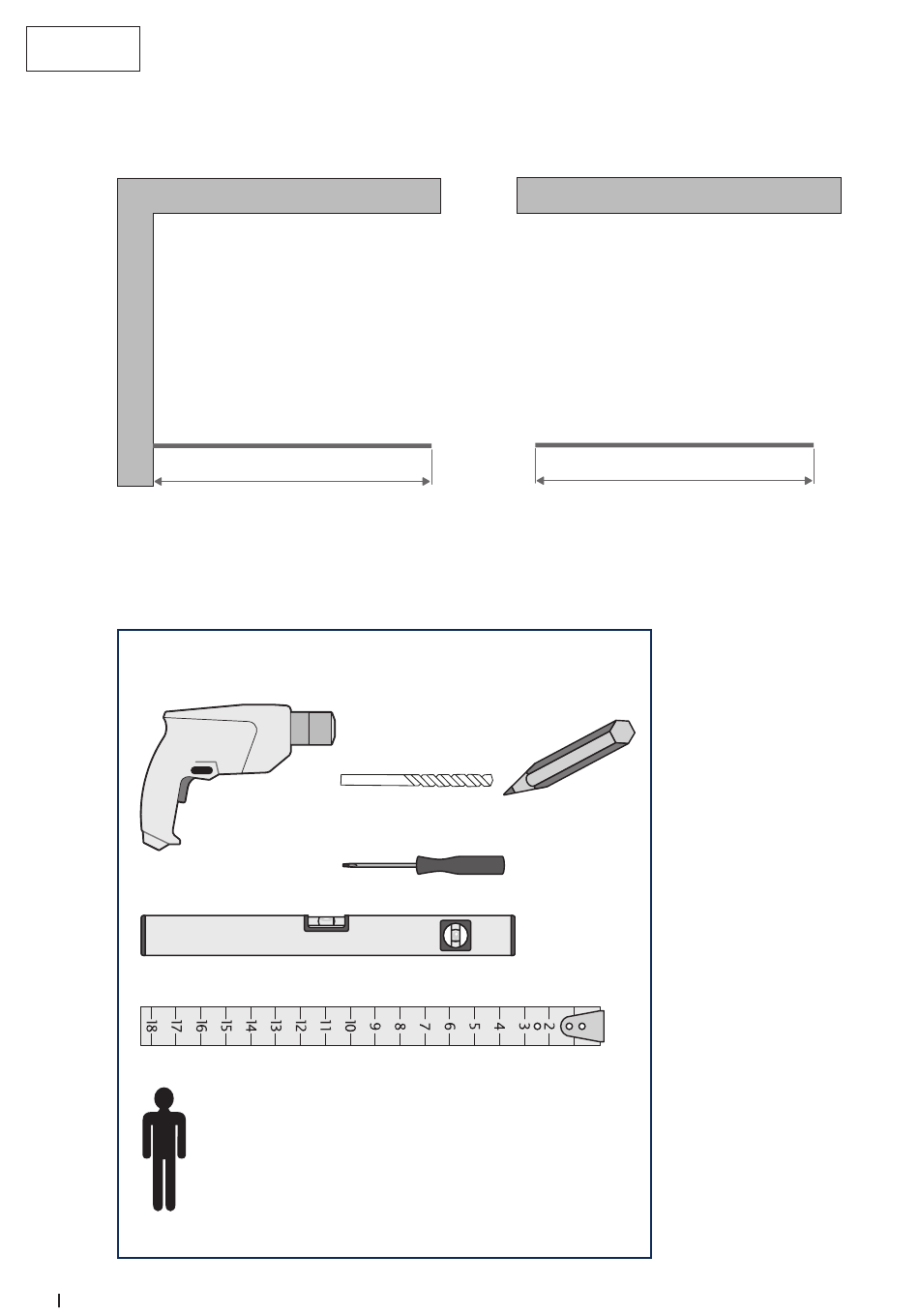 18 17 16 15 14 13 12 11 10 9 8 7 6 5 4 3 2